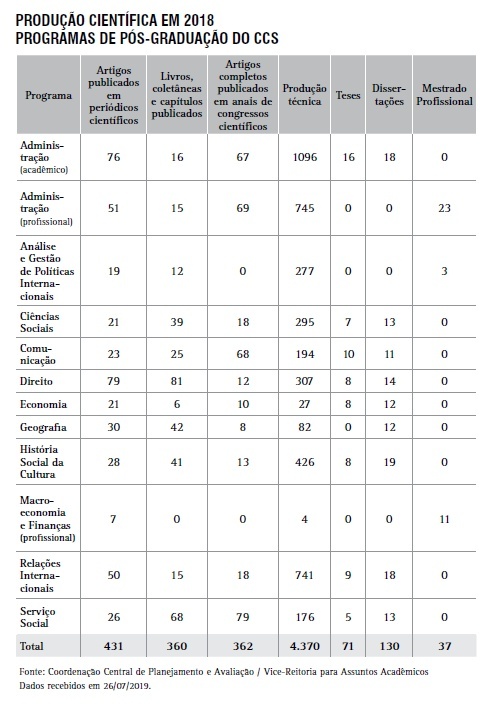 PRODUÇÃO CIENTÍFICA EM 2018
PROGRAMAS DE PÓS-GRADUAÇÃO DO CCS

| Programa | Artigos publicados em periódicos científicos | Livros, coletâneas e capítulos publicados | Artigos completos publicados em anais de congressos científicos | Produção técnica | Teses | Dissertações | Mestrado Profissional |
|---|---|---|---|---|---|---|---|
| Administração (acadêmico) | 76 | 16 | 67 | 1096 | 16 | 18 | 0 |
| Administração (profissional) | 51 | 15 | 69 | 745 | 0 | 0 | 23 |
| Análise e Gestão de Políticas Internacionais | 19 | 12 | 0 | 277 | 0 | 0 | 3 |
| Ciências Sociais | 21 | 39 | 18 | 295 | 7 | 13 | 0 |
| Comunicação | 23 | 25 | 68 | 194 | 10 | 11 | 0 |
| Direito | 79 | 81 | 12 | 307 | 8 | 14 | 0 |
| Economia | 21 | 6 | 10 | 27 | 8 | 12 | 0 |
| Geografia | 30 | 42 | 8 | 82 | 0 | 12 | 0 |
| História Social da Cultura | 28 | 41 | 13 | 426 | 8 | 19 | 0 |
| Macroeconomia e Finanças (profissional) | 7 | 0 | 0 | 4 | 0 | 0 | 11 |
| Relações Internacionais | 50 | 15 | 18 | 741 | 9 | 18 | 0 |
| Serviço Social | 26 | 68 | 79 | 176 | 5 | 13 | 0 |
| Total | 431 | 360 | 362 | 4.370 | 71 | 130 | 37 |

Fonte: Coordenação Central de Planejamento e Avaliação / Vice-Reitoria para Assuntos Acadêmicos
Dados recebidos em 26/07/2019.